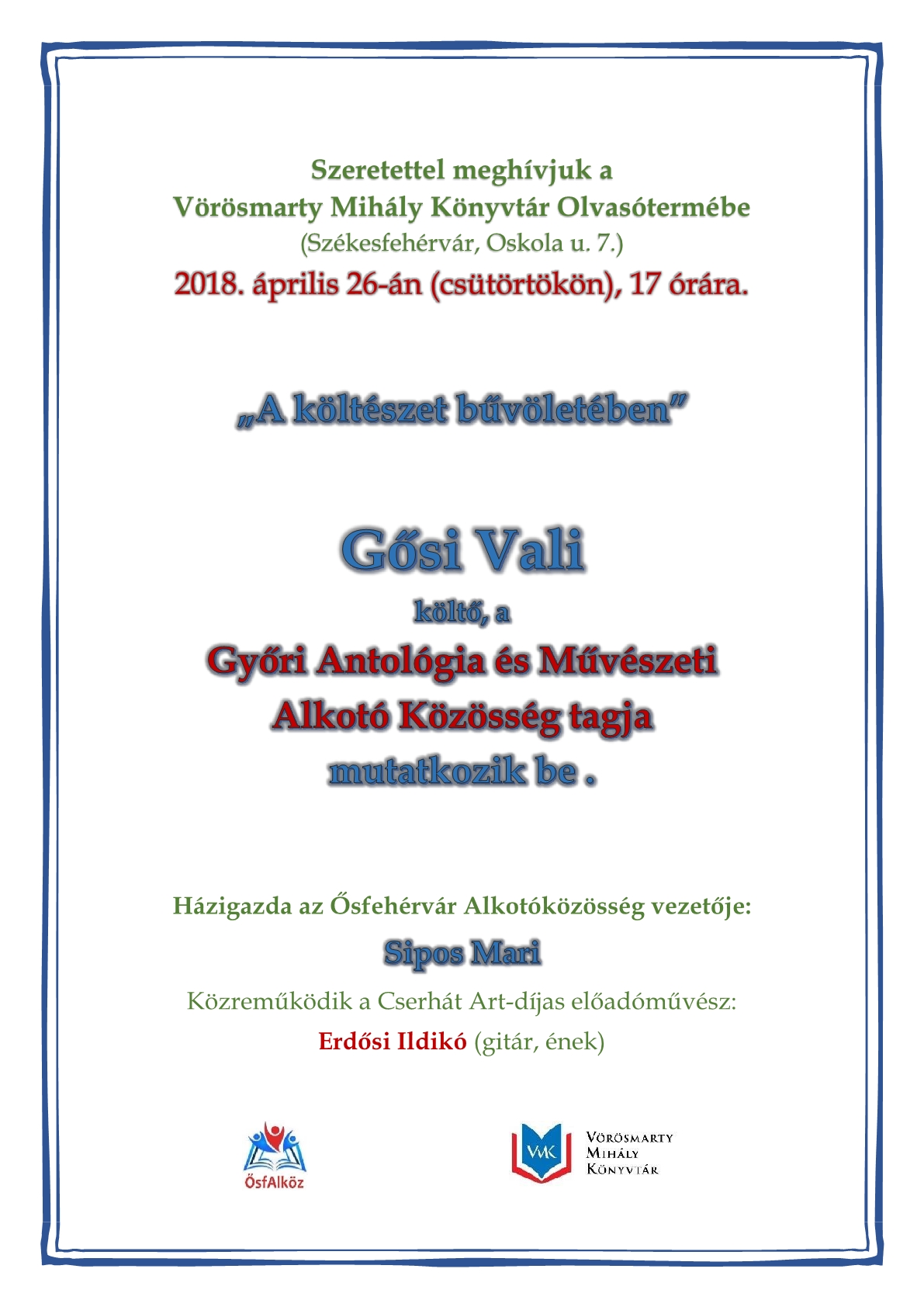 Szeretettel meghívjuk a
Vörösmarty Mihály Könyvtár Olvasótermébe
(Székesfehérvár, Oskola u. 7.)
2018. április 26-án (csütörtökön), 17 órára.

„A költészet bűvöletében”

Gősi Vali
költő, a
Győri Antológia és Művészeti
Alkotó Közösség tagja
mutatkozik be .

Házigazda az Ősfehérvár Alkotóközösség vezetője:
Sipos Mari
Közreműködik a Cserhát Art-díjas előadóművész:
Erdősi Ildikó (gitár, ének)

ŐsfAlköz

VMK
Vörösmarty
Mihály
Könyvtár